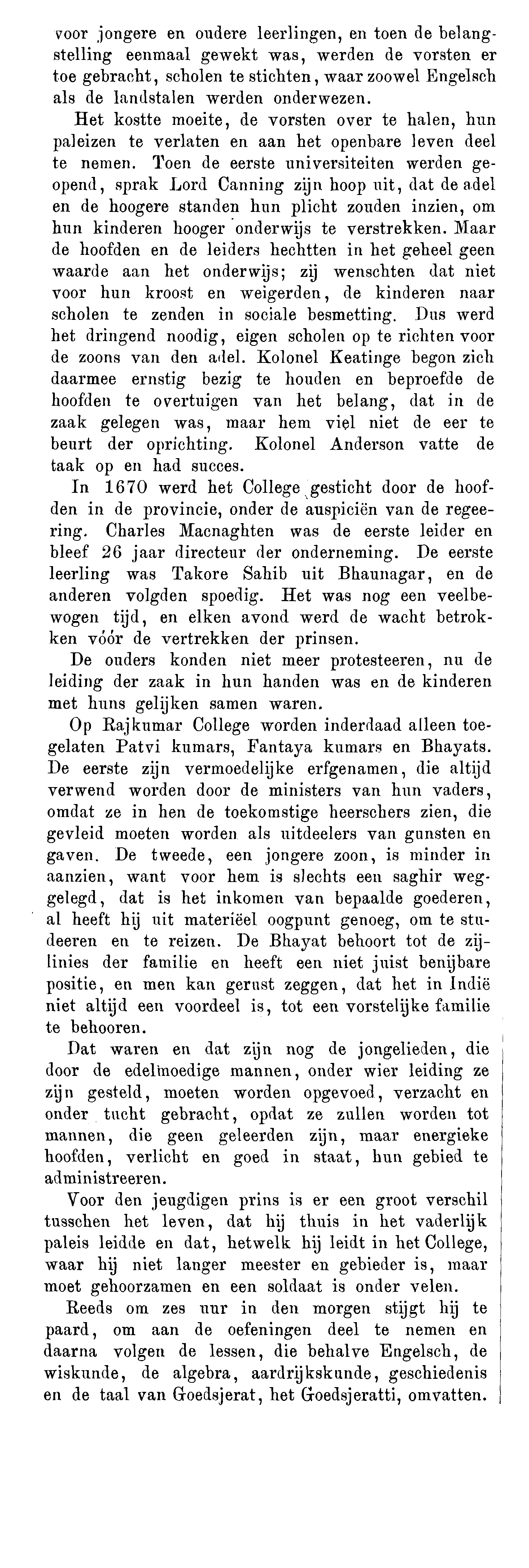 voor jongere en oudere leerlingen, en toen de belangstelling eenmaal gewekt was, werden de vorsten er toe gebracht, scholen te stichten, waar zoowel Engelsch als de landstalen werden onderwezen.

Het kostte moeite, de vorsten over te halen, hun paleizen te verlaten en aan het openbare leven deel te nemen. Toen de eerste universiteiten werden geopend, sprak Lord Canning zijn hoop uit, dat de adel en de hoogere standen hun plicht zouden inzien, om hun kinderen hooger onderwijs te verstrekken. Maar de hoofden en de leiders hechtten in het geheel geen waarde aan het onderwijs; zij wenschten dat niet voor hun kroost en weigerden, de kinderen naar scholen te zenden in sociale besmetting. Dus werd het dringend noodig, eigen scholen op te richten voor de zoons van den adel. Kolonel Keatinge begon zich daarmee ernstig bezig te houden en beproefde de hoofden te overtuigen van het belang, dat in de zaak gelegen was, maar hem viel niet de eer te beurt der oprichting. Kolonel Anderson vatte de taak op en had succes.

In 1670 werd het College gesticht door de hoofden in de provincie, onder de auspiciën van de regeering. Charles Macnaghten was de eerste leider en bleef 26 jaar directeur der onderneming. De eerste leerling was Takore Sahib uit Bhaunagar, en de anderen volgden spoedig. Het was nog een veelbewogen tijd, en elken avond werd de wacht betrokken vóór de vertrekken der prinsen.

De ouders konden niet meer protesteeren, nu de leiding der zaak in hun handen was en de kinderen met huns gelijken samen waren.

Op Rajkumar College worden inderdaad alleen toegelaten Patvi kumars, Fantaya kumars en Bhayats. De eerste zijn vermoedelijke erfgenamen, die altijd verwend worden door de ministers van hun vaders, omdat ze in hen de toekomstige heerschers zien, die gevleid moeten worden als uitdeelers van gunsten en gaven. De tweede, een jongere zoon, is minder in aanzien, want voor hem is slechts een saghir weggelegd, dat is het inkomen van bepaalde goederen, al heeft hij uit materiëel oogpunt genoeg, om te studeeren en te reizen. De Bhayat behoort tot de zijlinies der familie en heeft een niet juist benijbare positie, en men kan gerust zeggen, dat het in Indië niet altijd een voordeel is, tot een vorstelijke familie te behooren.

Dat waren en dat zijn nog de jongelieden, die door de edelmoedige mannen, onder wier leiding ze zijn gesteld, moeten worden opgevoed, verzacht en onder tucht gebracht, opdat ze zullen worden tot mannen, die geen geleerden zijn, maar energieke hoofden, verlicht en goed in staat, hun gebied te administreeren.

Voor den jeugdigen prins is er een groot verschil tusschen het leven, dat hij thuis in het vaderlijk paleis leidde en dat, hetwelk hij leidt in het College, waar hij niet langer meester en gebieder is, maar moet gehoorzamen en een soldaat is onder velen.

Reeds om zes uur in den morgen stijgt hij te paard, om aan de oefeningen deel te nemen en daarna volgen de lessen, die behalve Engelsch, de wiskunde, de algebra, aardrijkskunde, geschiedenis en de taal van Goedsjerat, het Goedsjeratti, omvatten.